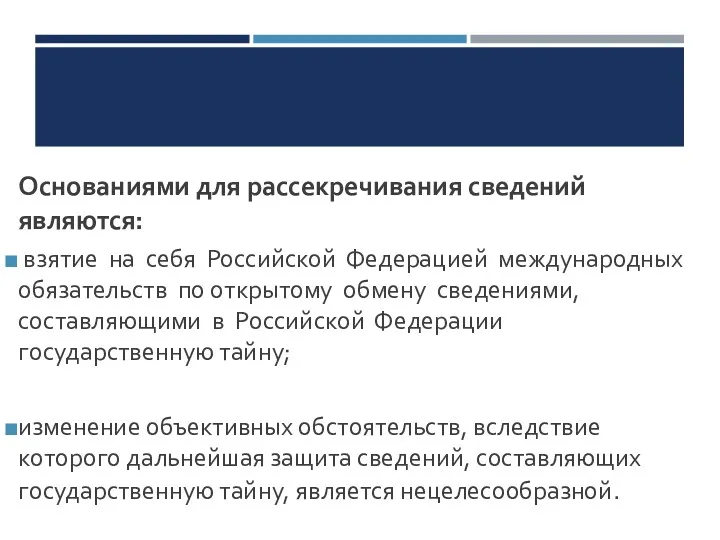 Основаниями для рассекречивания сведений являются:

взятие на себя Российской Федерацией международных обязательств по открытому обмену сведениями, составляющими в Российской Федерации государственную тайну;

изменение объективных обстоятельств, вследствие которого дальнейшая защита сведений, составляющих государственную тайну, является нецелесообразной.